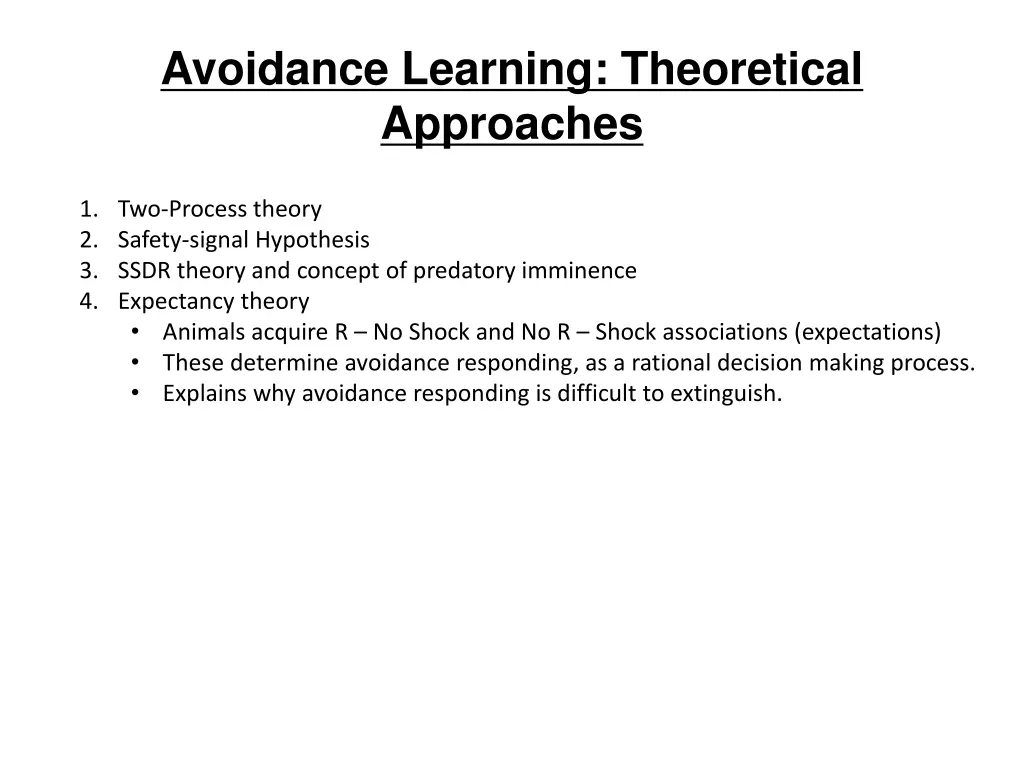 Avoidance Learning: Theoretical Approaches

1. Two-Process theory
2. Safety-signal Hypothesis
3. SSDR theory and concept of predatory imminence
4. Expectancy theory
 • Animals acquire R – No Shock and No R – Shock associations (expectations)
 • These determine avoidance responding, as a rational decision making process.
 • Explains why avoidance responding is difficult to extinguish.